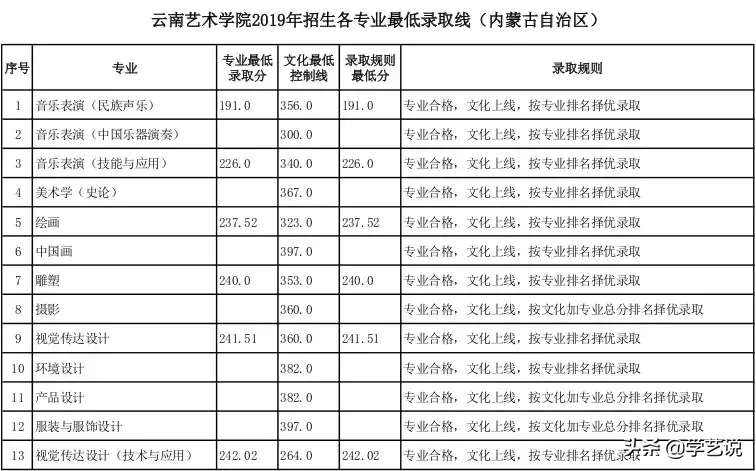 云南艺术学院2019年招生各专业最低录取线（内蒙古自治区）

| 序号 | 专业 | 专业最低录取分 | 文化最低控制线 | 录取规则最低分 | 录取规则 |
|---|---|---|---|---|---|
| 1 | 音乐表演（民族声乐） | 191.0 | 356.0 | 191.0 | 专业合格，文化上线，按专业排名择优录取 |
| 2 | 音乐表演（中国乐器演奏） | | 300.0 | | 专业合格，文化上线，按专业排名择优录取 |
| 3 | 音乐表演（技能与应用） | 226.0 | 340.0 | 226.0 | 专业合格，文化上线，按专业排名择优录取 |
| 4 | 美术学（史论） | | 367.0 | | 专业合格，文化上线，按专业排名择优录取 |
| 5 | 绘画 | 237.52 | 323.0 | 237.52 | 专业合格，文化上线，按专业排名择优录取 |
| 6 | 中国画 | | 397.0 | | 专业合格，文化上线，按专业排名择优录取 |
| 7 | 雕塑 | 240.0 | 353.0 | 240.0 | 专业合格，文化上线，按专业排名择优录取 |
| 8 | 摄影 | | 360.0 | | 专业合格，文化上线，按文化加专业总分排名择优录取 |
| 9 | 视觉传达设计 | 241.51 | 360.0 | 241.51 | 专业合格，文化上线，按专业排名择优录取 |
| 10 | 环境设计 | | 382.0 | | 专业合格，文化上线，按专业排名择优录取 |
| 11 | 产品设计 | | 382.0 | | 专业合格，文化上线，按文化加专业总分排名择优录取 |
| 12 | 服装与服饰设计 | | 397.0 | | 专业合格，文化上线，按文化加专业总分排名择优录取 |
| 13 | 视觉传达设计（技术与应用） | 242.02 | 264.0 | 242.02 | 专业合格，文化上线，按专业排名择优录取 |

头条 @学艺说